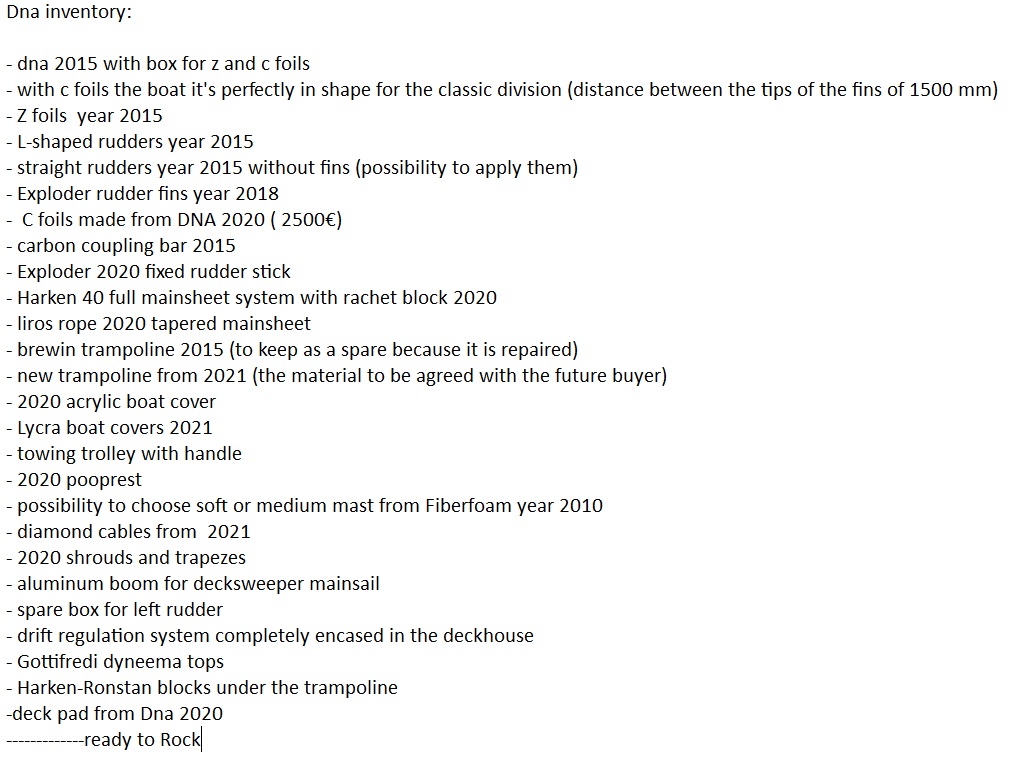 Dna inventory:

- dna 2015 with box for z and c foils
- with c foils the boat it's perfectly in shape for the classic division (distance between the tips of the fins of 1500 mm)
- Z foils year 2015
- L-shaped rudders year 2015
- straight rudders year 2015 without fins (possibility to apply them)
- Exploder rudder fins year 2018
- C foils made from DNA 2020 ( 2500€)
- carbon coupling bar 2015
- Exploder 2020 fixed rudder stick
- Harken 40 full mainsheet system with rachet block 2020
- liros rope 2020 tapered mainsheet
- brewin trampoline 2015 (to keep as a spare because it is repaired)
- new trampoline from 2021 (the material to be agreed with the future buyer)
- 2020 acrylic boat cover
- Lycra boat covers 2021
- towing trolley with handle
- 2020 pooprest
- possibility to choose soft or medium mast from Fiberfoam year 2010
- diamond cables from 2021
- 2020 shrouds and trapezes
- aluminum boom for decksweeper mainsail
- spare box for left rudder
- drift regulation system completely encased in the deckhouse
- Gottifredi dyneema tops
- Harken-Ronstan blocks under the trampoline
-deck pad from Dna 2020
-------------ready to Rock